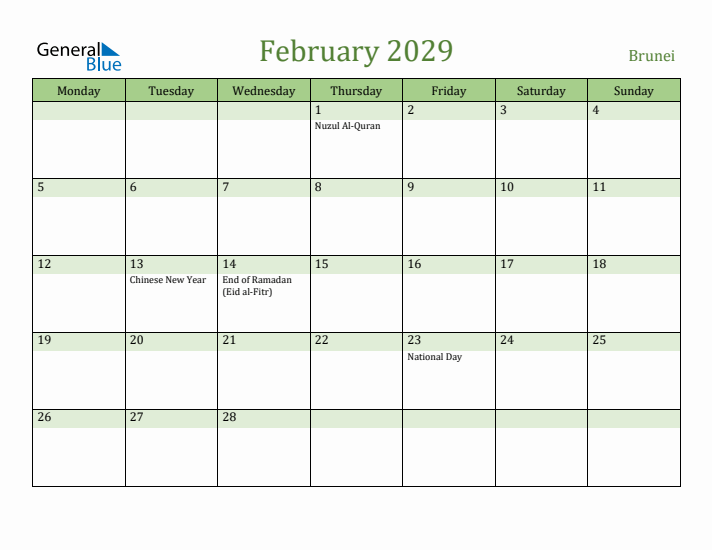 General Blue

February 2029

Brunei

| Monday | Tuesday | Wednesday | Thursday | Friday | Saturday | Sunday |
|---|---|---|---|---|---|---|
| | | | 1 Nuzul Al-Quran | 2 | 3 | 4 |
| 5 | 6 | 7 | 8 | 9 | 10 | 11 |
| 12 | 13 Chinese New Year | 14 End of Ramadan (Eid al-Fitr) | 15 | 16 | 17 | 18 |
| 19 | 20 | 21 | 22 | 23 National Day | 24 | 25 |
| 26 | 27 | 28 | | | | |